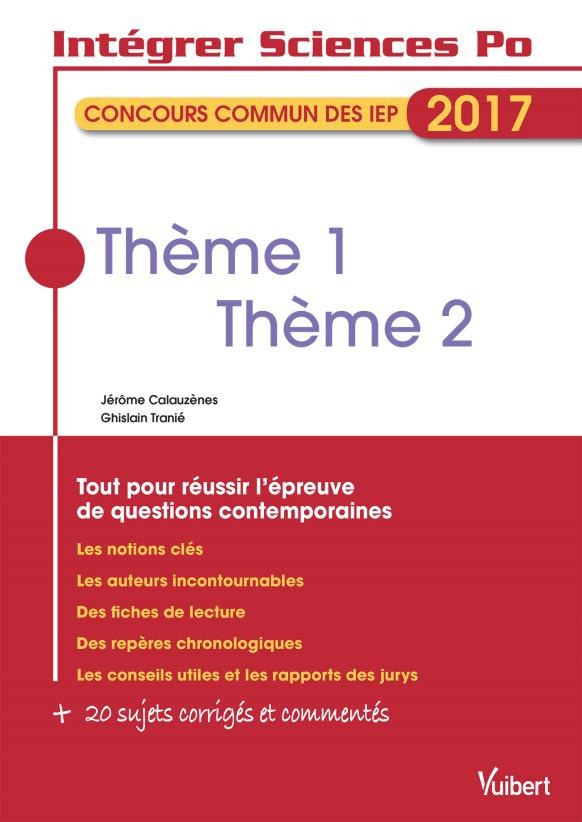 Intégrer Sciences Po

CONCOURS COMMUN DES IEP 2017

Thème 1
Thème 2

Jérôme Calauzènes
Ghislain Tranié

Tout pour réussir l'épreuve de questions contemporaines

Les notions clés

Les auteurs incontournables

Des fiches de lecture

Des repères chronologiques

Les conseils utiles et les rapports des jurys

+ 20 sujets corrigés et commentés

Vuibert